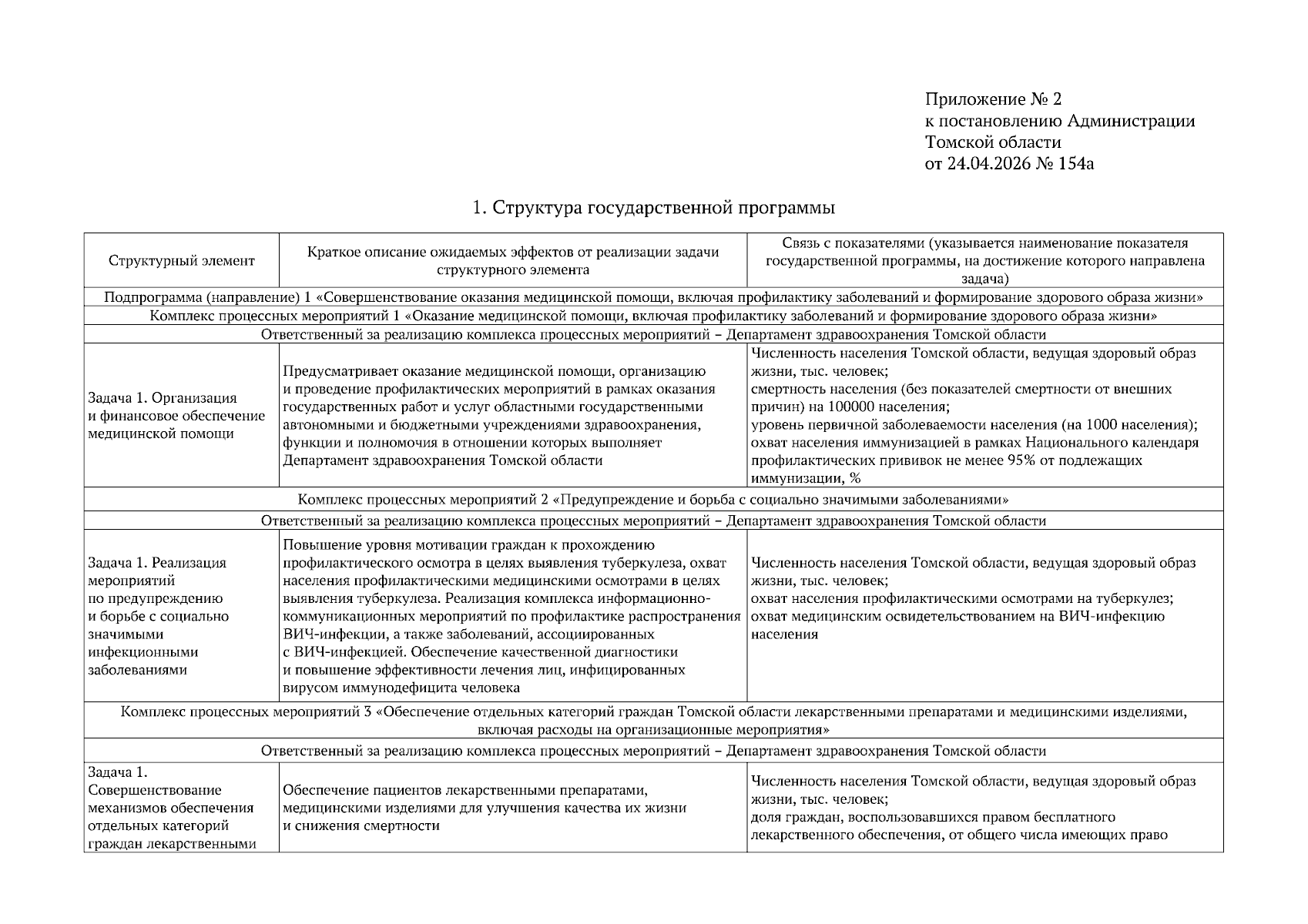 Приложение № 2
к постановлению Администрации
Томской области
от 24.04.2026 № 154а

1. Структура государственной программы

| Структурный элемент | Краткое описание ожидаемых эффектов от реализации задачи структурного элемента | Связь с показателями (указывается наименование показателя государственной программы, на достижение которого направлена задача) |
|---|---|---|
| Подпрограмма (направление) 1 «Совершенствование оказания медицинской помощи, включая профилактику заболеваний и формирование здорового образа жизни» | | |
| Комплекс процессных мероприятий 1 «Оказание медицинской помощи, включая профилактику заболеваний и формирование здорового образа жизни» | | |
| Ответственный за реализацию комплекса процессных мероприятий – Департамент здравоохранения Томской области | | |
| Задача 1. Организация и финансовое обеспечение медицинской помощи | Предусматривает оказание медицинской помощи, организацию и проведение профилактических мероприятий в рамках оказания государственных работ и услуг областными государственными автономными и бюджетными учреждениями здравоохранения, функции и полномочия в отношении которых выполняет Департамент здравоохранения Томской области | Численность населения Томской области, ведущая здоровый образ жизни, тыс. человек; смертность населения (без показателей смертности от внешних причин) на 100000 населения; уровень первичной заболеваемости населения (на 1000 населения); охват населения иммунизацией в рамках Национального календаря профилактических прививок не менее 95% от подлежащих иммунизации, % |
| Комплекс процессных мероприятий 2 «Предупреждение и борьба с социально значимыми заболеваниями» | | |
| Ответственный за реализацию комплекса процессных мероприятий – Департамент здравоохранения Томской области | | |
| Задача 1. Реализация мероприятий по предупреждению и борьбе с социально значимыми инфекционными заболеваниями | Повышение уровня мотивации граждан к прохождению профилактического осмотра в целях выявления туберкулеза, охват населения профилактическими медицинскими осмотрами в целях выявления туберкулеза. Реализация комплекса информационно-коммуникационных мероприятий по профилактике распространения ВИЧ-инфекции, а также заболеваний, ассоциированных с ВИЧ-инфекцией. Обеспечение качественной диагностики и повышение эффективности лечения лиц, инфицированных вирусом иммунодефицита человека | Численность населения Томской области, ведущая здоровый образ жизни, тыс. человек; охват населения профилактическими осмотрами на туберкулез; охват медицинским освидетельствованием на ВИЧ-инфекцию населения |
| Комплекс процессных мероприятий 3 «Обеспечение отдельных категорий граждан Томской области лекарственными препаратами и медицинскими изделиями, включая расходы на организационные мероприятия» | | |
| Ответственный за реализацию комплекса процессных мероприятий – Департамент здравоохранения Томской области | | |
| Задача 1. Совершенствование механизмов обеспечения отдельных категорий граждан лекарственными | Обеспечение пациентов лекарственными препаратами, медицинскими изделиями для улучшения качества их жизни и снижения смертности | Численность населения Томской области, ведущая здоровый образ жизни, тыс. человек; доля граждан, воспользовавшихся правом бесплатного лекарственного обеспечения, от общего числа имеющих право |